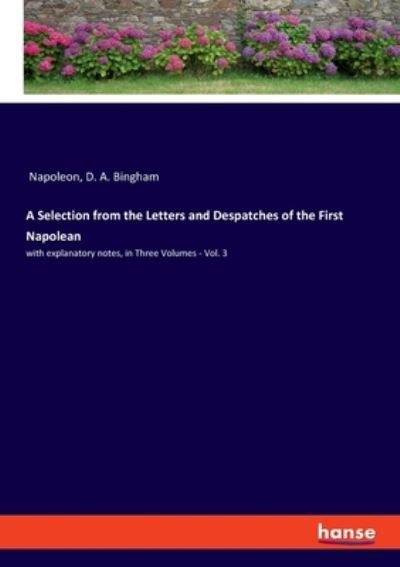 Napoleon, D. A. Bingham

A Selection from the Letters and Despatches of the First Napolean

with explanatory notes, in Three Volumes - Vol. 3

hanse